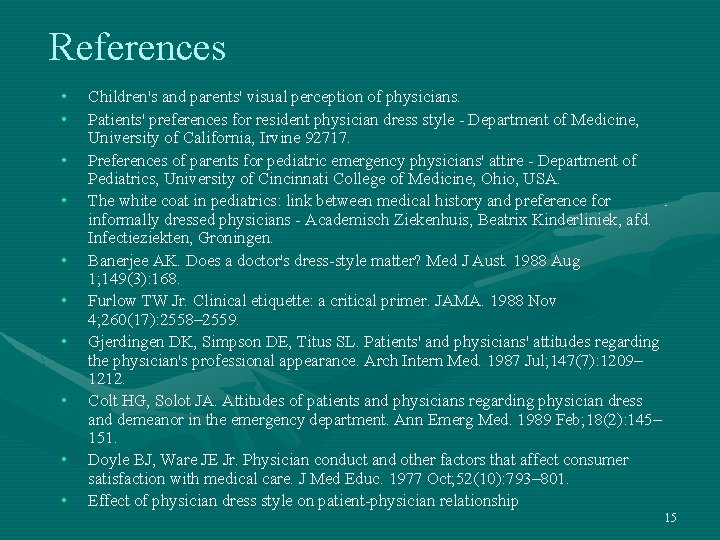 References

• Children's and parents' visual perception of physicians.
• Patients' preferences for resident physician dress style - Department of Medicine, University of California, Irvine 92717.
• Preferences of parents for pediatric emergency physicians' attire - Department of Pediatrics, University of Cincinnati College of Medicine, Ohio, USA.
• The white coat in pediatrics: link between medical history and preference for informally dressed physicians - Academisch Ziekenhuis, Beatrix Kinderliniek, afd. Infectieziekten, Groningen.
• Banerjee AK. Does a doctor's dress-style matter? Med J Aust. 1988 Aug 1;149(3):168.
• Furlow TW Jr. Clinical etiquette: a critical primer. JAMA. 1988 Nov 4;260(17):2558–2559.
• Gjerdingen DK, Simpson DE, Titus SL. Patients' and physicians' attitudes regarding the physician's professional appearance. Arch Intern Med. 1987 Jul;147(7):1209–1212.
• Colt HG, Solot JA. Attitudes of patients and physicians regarding physician dress and demeanor in the emergency department. Ann Emerg Med. 1989 Feb;18(2):145–151.
• Doyle BJ, Ware JE Jr. Physician conduct and other factors that affect consumer satisfaction with medical care. J Med Educ. 1977 Oct;52(10):793–801.
• Effect of physician dress style on patient-physician relationship

15